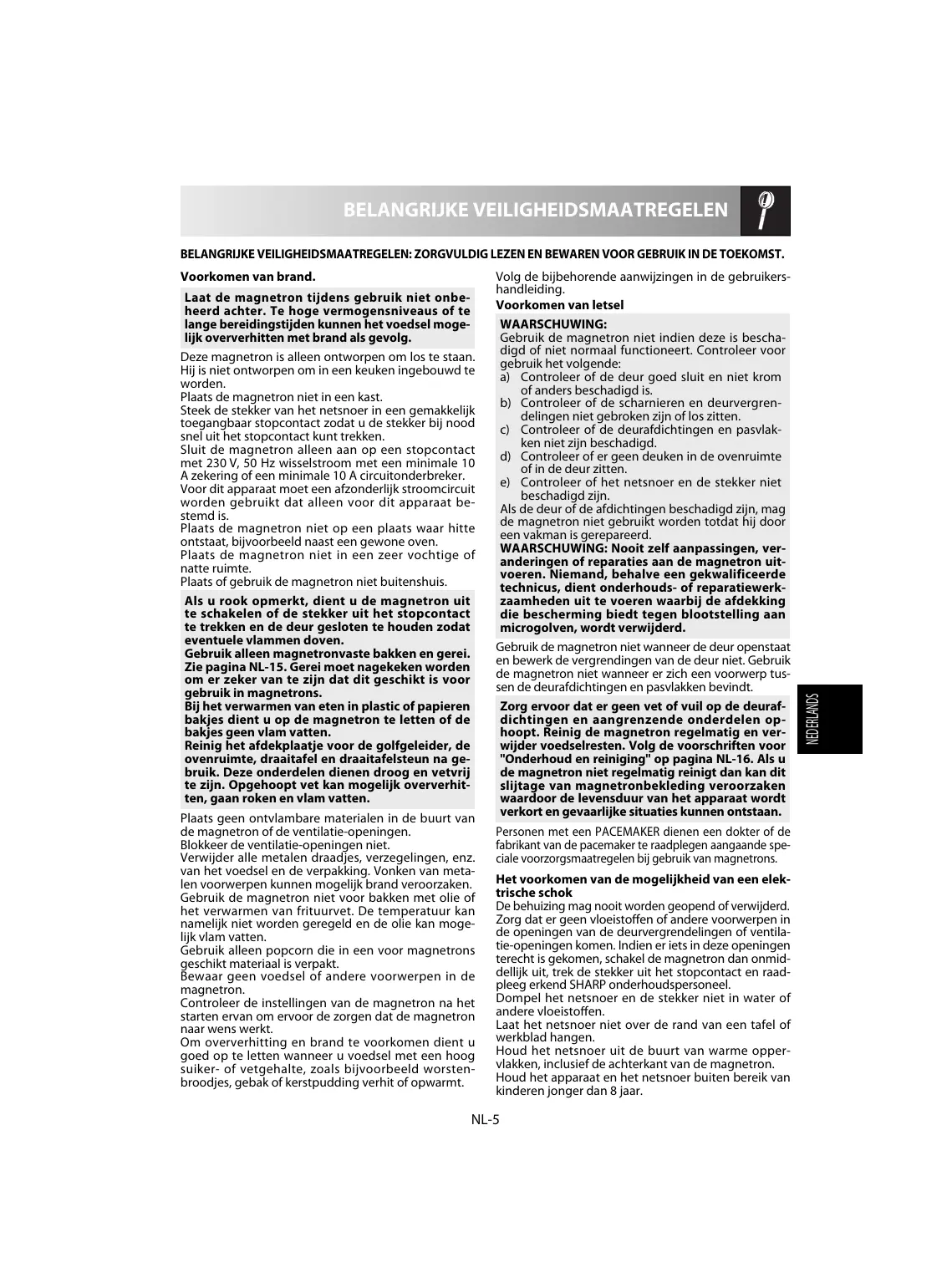 BELANGRIJKE VEILIGHEIDSMAATREGELEN

BELANGRIJKE VEILIGHEIDSMAATREGELEN: ZORGVULDIG LEZEN EN BEWAREN VOOR GEBRUIK IN DE TOEKOMST.

Voorkomen van brand.

Laat de magnetron tijdens gebruik niet onbeheerd achter. Te hoge vermogensniveaus of te lange bereidingstijden kunnen het voedsel mogelijk oververhitten met brand als gevolg.

Deze magnetron is alleen ontworpen om los te staan. Hij is niet ontworpen om in een keuken ingebouwd te worden.
Plaats de magnetron niet in een kast.
Steek de stekker van het netsnoer in een gemakkelijk toegangbaar stopcontact zodat u de stekker bij nood snel uit het stopcontact kunt trekken.
Sluit de magnetron alleen aan op een stopcontact met 230 V, 50 Hz wisselstroom met een minimale 10 A zekering of een minimale 10 A circuitonderbreker.
Voor dit apparaat moet een afzonderlijk stroomcircuit worden gebruikt dat alleen voor dit apparaat bestemd is.
Plaats de magnetron niet op een plaats waar hitte ontstaat, bijvoorbeeld naast een gewone oven.
Plaats de magnetron niet in een zeer vochtige of natte ruimte.
Plaats of gebruik de magnetron niet buitenshuis.

Als u rook opmerkt, dient u de magnetron uit te schakelen of de stekker uit het stopcontact te trekken en de deur gesloten te houden zodat eventuele vlammen doven.
Gebruik alleen magnetronvaste bakken en gerei. Zie pagina NL-15. Gerei moet nagekeken worden om er zeker van te zijn dat dit geschikt is voor gebruik in magnetrons.
Bij het verwarmen van eten in plastic of papieren bakjes dient u op de magnetron te letten of de bakjes geen vlam vatten.
Reinig het afdekplaatje voor de golfgeleider, de ovenruimte, draaitafel en draaitafelsteun na gebruik. Deze onderdelen dienen droog en vetvrij te zijn. Opgehoopt vet kan mogelijk oververhitten, gaan roken en vlam vatten.

Plaats geen ontvlambare materialen in de buurt van de magnetron of de ventilatie-openingen.
Blokkeer de ventilatie-openingen niet.
Verwijder alle metalen draadjes, verzegelingen, enz. van het voedsel en de verpakking. Vonken van metalen voorwerpen kunnen mogelijk brand veroorzaken.
Gebruik de magnetron niet voor bakken met olie of het verwarmen van frituurvet. De temperatuur kan namelijk niet worden geregeld en de olie kan mogelijk vlam vatten.
Gebruik alleen popcorn die in een voor magnetrons geschikt materiaal is verpakt.
Bewaar geen voedsel of andere voorwerpen in de magnetron.
Controleer de instellingen van de magnetron na het starten ervan om ervoor de zorgen dat de magnetron naar wens werkt.
Om oververhitting en brand te voorkomen dient u goed op te letten wanneer u voedsel met een hoog suiker- of vetgehalte, zoals bijvoorbeeld worstenbroodjes, gebak of kerstpudding verhit of opwarmt.

Volg de bijbehorende aanwijzingen in de gebruikershandleiding.
Voorkomen van letsel

WAARSCHUWING:
Gebruik de magnetron niet indien deze is beschadigd of niet normaal functioneert. Controleer voor gebruik het volgende:
a) Controleer of de deur goed sluit en niet krom of anders beschadigd is.
b) Controleer of de scharnieren en deurvergrendelingen niet gebroken zijn of los zitten.
c) Controleer of de deurafdichtingen en pasvlakken niet zijn beschadigd.
d) Controleer of er geen deuken in de ovenruimte of in de deur zitten.
e) Controleer of het netsnoer en de stekker niet beschadigd zijn.
Als de deur of de afdichtingen beschadigd zijn, mag de magnetron niet gebruikt worden totdat hij door een vakman is gerepareerd.
WAARSCHUWING: Nooit zelf aanpassingen, veranderingen of reparaties aan de magnetron uitvoeren. Niemand, behalve een gekwalificeerde technicus, dient onderhouds- of reparatiewerkzaamheden uit te voeren waarbij de afdekking die bescherming biedt tegen blootstelling aan microgolven, wordt verwijderd.

Gebruik de magnetron niet wanneer de deur openstaat en bewerk de vergrendingen van de deur niet. Gebruik de magnetron niet wanneer er zich een voorwerp tussen de deurafdichtingen en pasvlakken bevindt.

Zorg ervoor dat er geen vet of vuil op de deurafdichtingen en aangrenzende onderdelen ophoopt. Reinig de magnetron regelmatig en verwijder voedselresten. Volg de voorschriften voor "Onderhoud en reiniging" op pagina NL-16. Als u de magnetron niet regelmatig reinigt dan kan dit slijtage van magnetronbekleding veroorzaken waardoor de levensduur van het apparaat wordt verkort en gevaarlijke situaties kunnen ontstaan.

Personen met een PACEMAKER dienen een dokter of de fabrikant van de pacemaker te raadplegen aangaande speciale voorzorgsmaatregelen bij gebruik van magnetrons.

Het voorkomen van de mogelijkheid van een elektrische schok
De behuizing mag nooit worden geopend of verwijderd.
Zorg dat er geen vloeistoffen of andere voorwerpen in de openingen van de deurvergrendelingen of ventilatie-openingen komen. Indien er iets in deze openingen terecht is gekomen, schakel de magnetron dan onmiddellijk uit, trek de stekker uit het stopcontact en raadpleeg erkend SHARP onderhoudspersoneel.
Dompel het netsnoer en de stekker niet in water of andere vloeistoffen.
Laat het netsnoer niet over de rand van een tafel of werkblad hangen.
Houd het netsnoer uit de buurt van warme oppervlakken, inclusief de achterkant van de magnetron.
Houd het apparaat en het netsnoer buiten bereik van kinderen jonger dan 8 jaar.

NEDERLANDS

NL-5